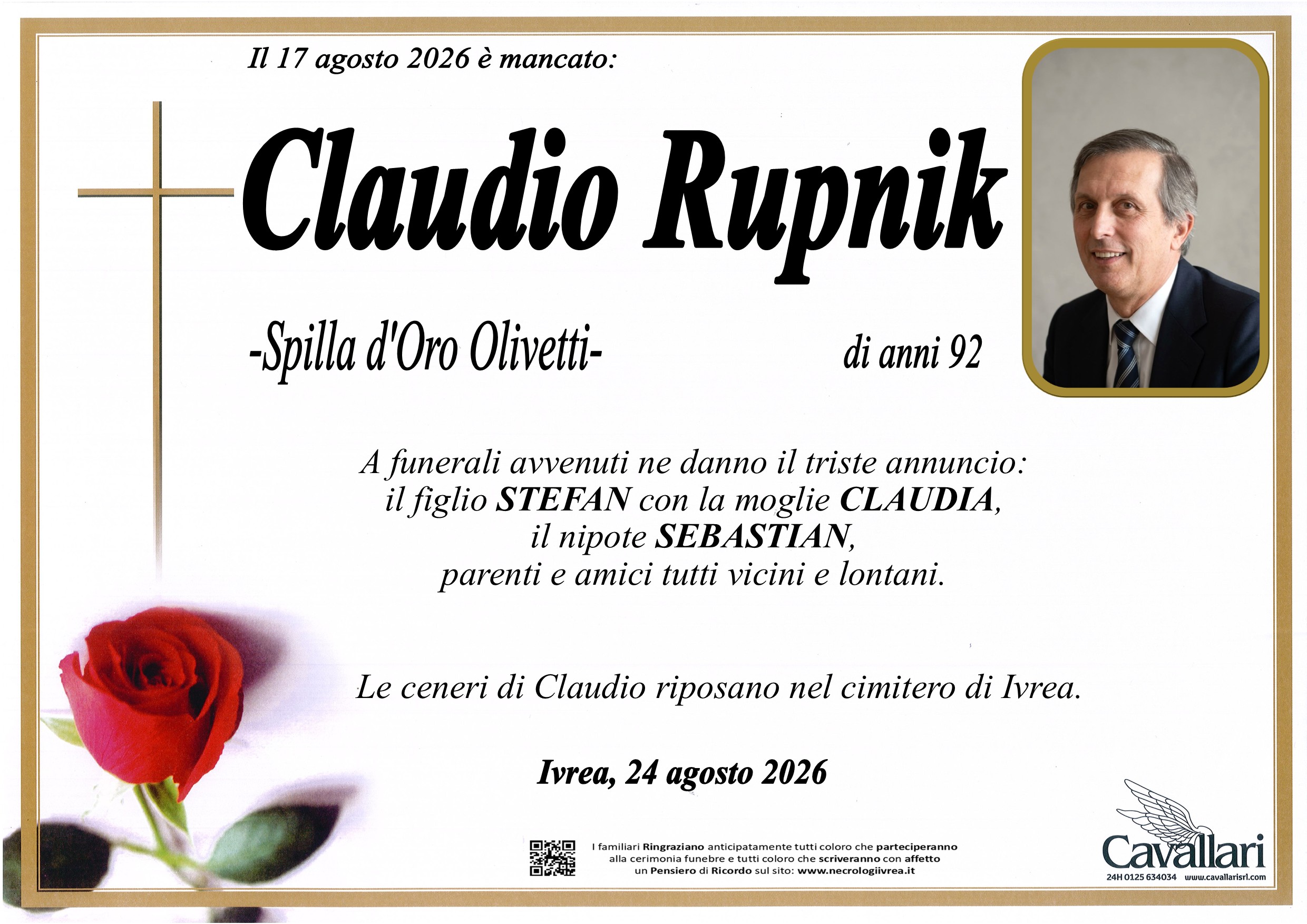 Il 17 agosto 2026 è mancato:

Claudio Rupnik

-Spilla d'Oro Olivetti-

di anni 92

A funerali avvenuti ne danno il triste annuncio:
il figlio STEFAN con la moglie CLAUDIA,
il nipote SEBASTIAN,
parenti e amici tutti vicini e lontani.

Le ceneri di Claudio riposano nel cimitero di Ivrea.

Ivrea, 24 agosto 2026

I familiari Ringraziano anticipatamente tutti coloro che parteciperanno alla cerimonia funebre e tutti coloro che scriveranno con affetto un Pensiero di Ricordo sul sito: www.necrologiivrea.it

Cavallari
24H 0125 634034 www.cavallarisrl.com